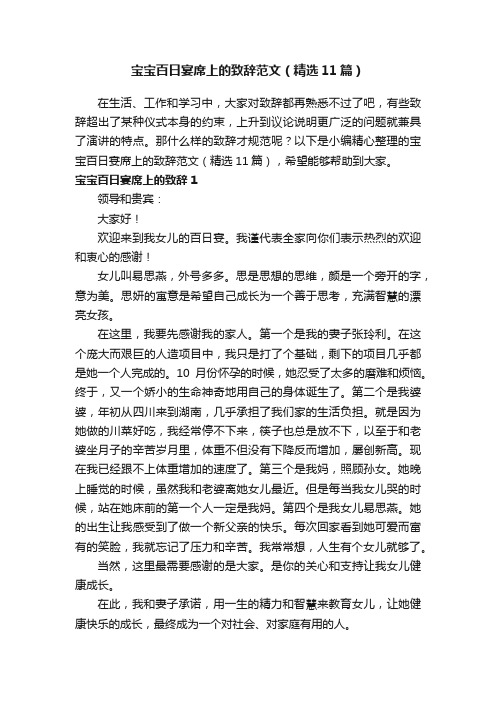 宝宝百日宴席上的致辞范文（精选11篇）

在生活、工作和学习中，大家对致辞都再熟悉不过了吧，有些致辞超出了某种仪式本身的约束，上升到议论说明更广泛的问题就兼具了演讲的特点。那什么样的致辞才规范呢？以下是小编精心整理的宝宝百日宴席上的致辞范文（精选11篇），希望能够帮助到大家。

宝宝百日宴席上的致辞1

领导和贵宾：

大家好！

欢迎来到我女儿的百日宴。我谨代表全家向你们表示热烈的欢迎和衷心的感谢！

女儿叫易思燕，外号多多。思是思想的思维，颜是一个旁开的字，意为美。思妍的寓意是希望自己成长为一个善于思考，充满智慧的漂亮女孩。

在这里，我要先感谢我的家人。第一个是我的妻子张玲利。在这个庞大而艰巨的人造项目中，我只是打了个基础，剩下的项目几乎都是她一个人完成的。10月份怀孕的时候，她忍受了太多的磨难和烦恼。终于，又一个娇小的生命神奇地用自己的身体诞生了。第二个是我婆婆，年初从四川来到湖南，几乎承担了我们家的生活负担。就是因为她做的川菜好吃，我经常停不下来，筷子也总是放不下，以至于和老婆坐月子的辛苦岁月里，体重不但没有下降反而增加，屡创新高。现在我已经跟不上体重增加的速度了。第三个是我妈，照顾孙女。她晚上睡觉的时候，虽然我和老婆离她女儿最近。但是每当我女儿哭的时候，站在她床前的第一个人一定是我妈。第四个是我女儿易思燕。她的出生让我感受到了做一个新父亲的快乐。每次回家看到她可爱而富有的笑脸，我就忘记了压力和辛苦。我常常想，人生有个女儿就够了。

当然，这里最需要感谢的是大家。是你的关心和支持让我女儿健康成长。

在此，我和妻子承诺，用一生的精力和智慧来教育女儿，让她健康快乐的成长，最终成为一个对社会、对家庭有用的人。